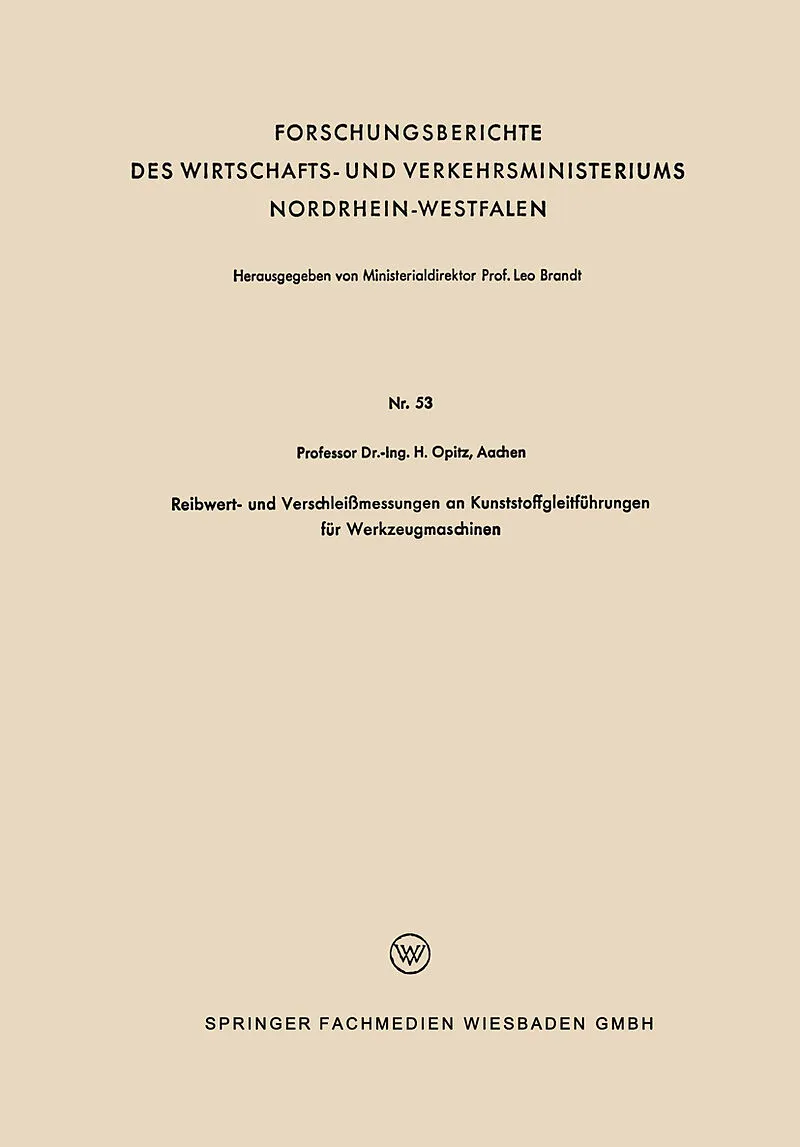 FORSCHUNGSBERICHTE
DES WIRTSCHAFTS- UND VERKEHRSMINISTERIUMS
NORDRHEIN-WESTFALEN

Herausgegeben von Ministerialdirektor Prof. Leo Brandt

Nr. 53

Professor Dr.-Ing. H. Opitz, Aachen

Reibwert- und Verschleißmessungen an Kunststoffgleitführungen
für Werkzeugmaschinen

SPRINGER FACHMEDIEN WIESBADEN GMBH